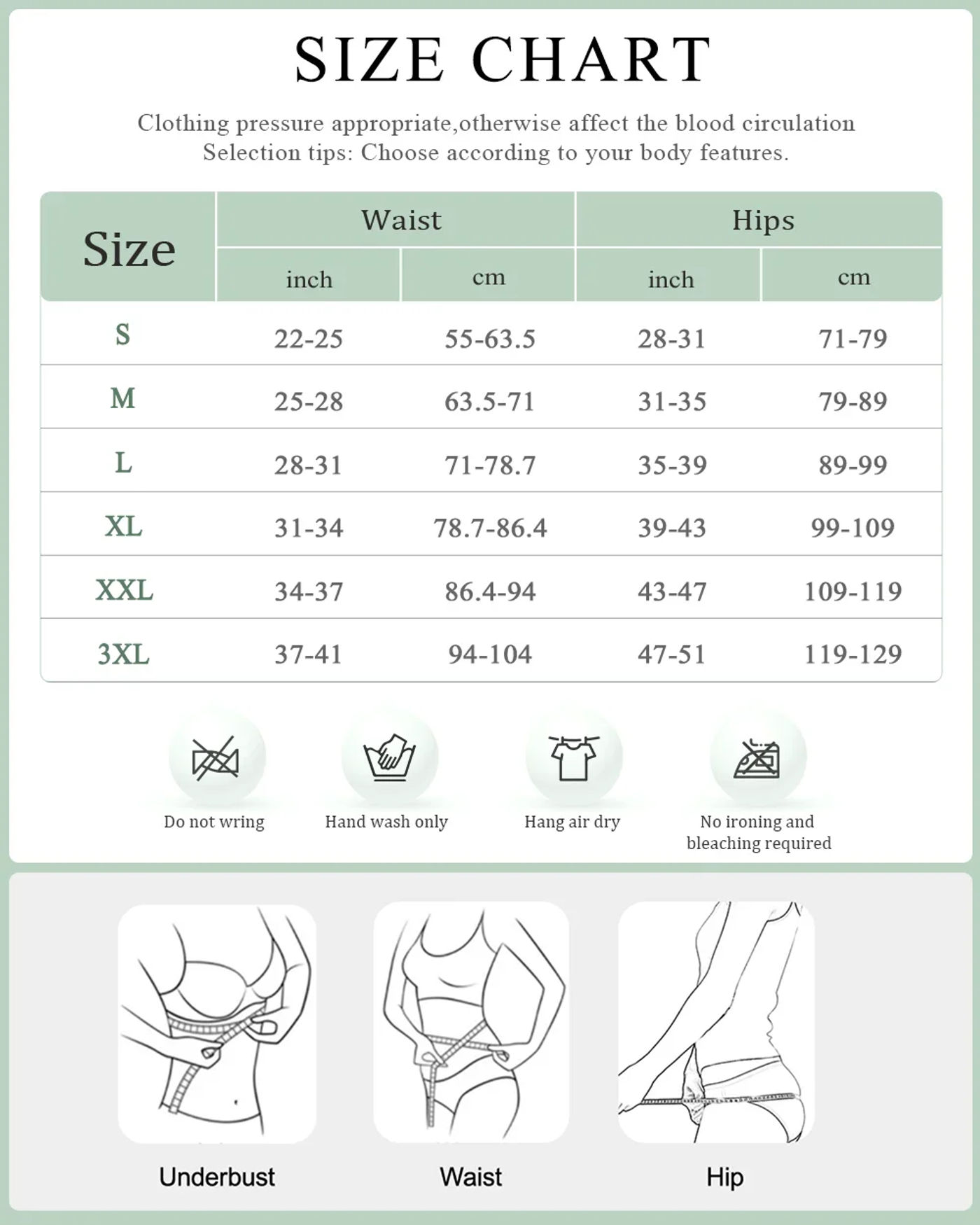 SIZE CHART

Clothing pressure appropriate,otherwise affect the blood circulation
Selection tips: Choose according to your body features.

| Size | Waist inch | Waist cm | Hips inch | Hips cm |
|---|---|---|---|---|
| S | 22-25 | 55-63.5 | 28-31 | 71-79 |
| M | 25-28 | 63.5-71 | 31-35 | 79-89 |
| L | 28-31 | 71-78.7 | 35-39 | 89-99 |
| XL | 31-34 | 78.7-86.4 | 39-43 | 99-109 |
| XXL | 34-37 | 86.4-94 | 43-47 | 109-119 |
| 3XL | 37-41 | 94-104 | 47-51 | 119-129 |

Do not wring

Hand wash only

Hang air dry

No ironing and bleaching required

Underbust

Waist

Hip